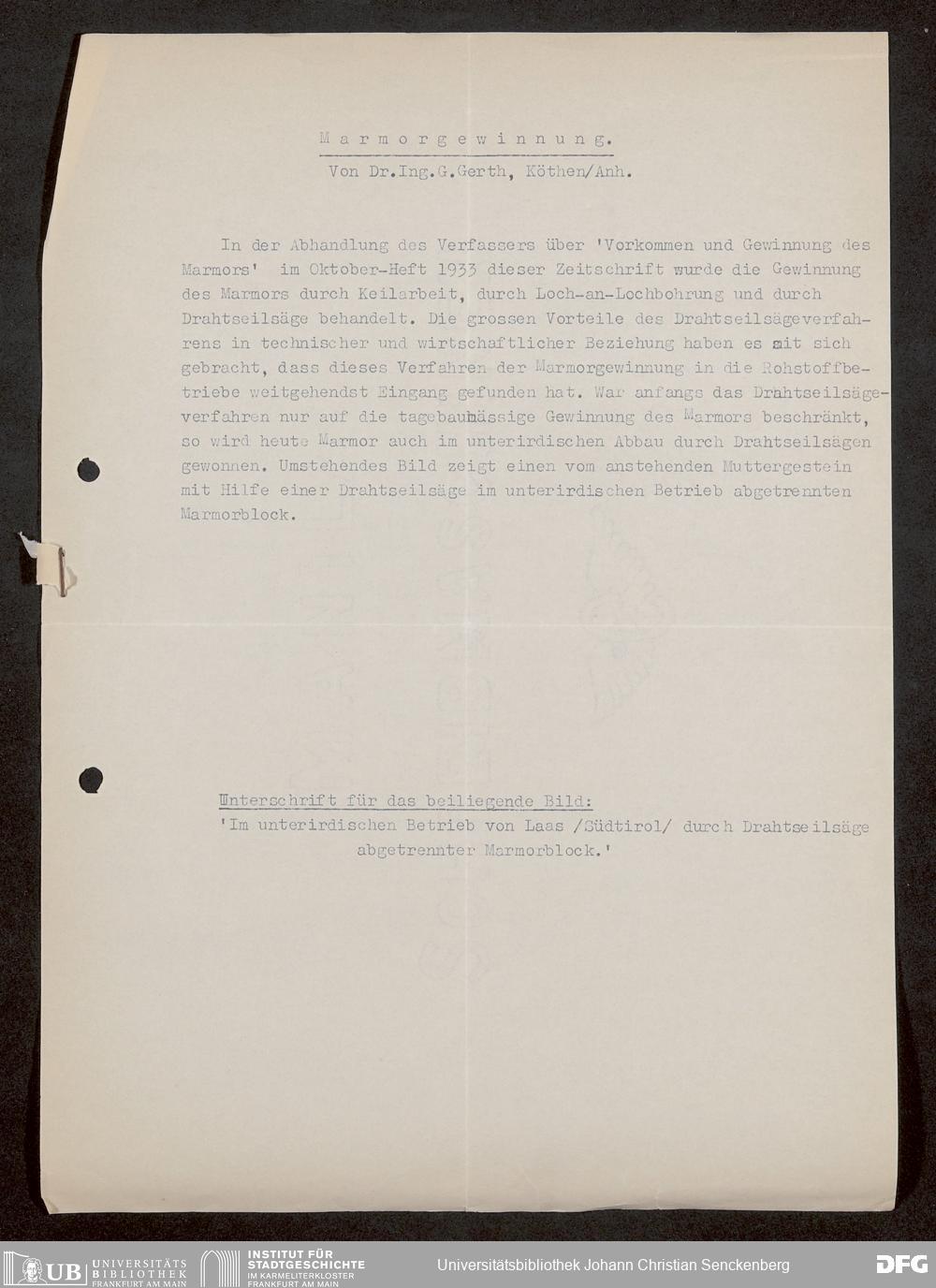 Marmorgewinnung.

Von Dr.Ing.G.Gerth, Köthen/Anh.

In der Abhandlung des Verfassers über 'Vorkommen und Gewinnung des Marmors' im Oktober-Heft 1933 dieser Zeitschrift wurde die Gewinnung des Marmors durch Keilarbeit, durch Loch-an-Lochbohrung und durch Drahtseilsäge behandelt. Die grossen Vorteile des Drahtseilsägeverfahrens in technischer und wirtschaftlicher Beziehung haben es mit sich gebracht, dass dieses Verfahren der Marmorgewinnung in die Rohstoffbetriebe weitgehendst Eingang gefunden hat. War anfangs das Drahtseilsägeverfahren nur auf die tagebaumässige Gewinnung des Marmors beschränkt, so wird heute Marmor auch im unterirdischen Abbau durch Drahtseilsägen gewonnen. Umstehendes Bild zeigt einen vom anstehenden Muttergestein mit Hilfe einer Drahtseilsäge im unterirdischen Betrieb abgetrennten Marmorblock.

Unterschrift für das beiliegende Bild:
'Im unterirdischen Betrieb von Laas /Südtirol/ durch Drahtseilsäge abgetrennter Marmorblock.'

UB UNIVERSITÄTS BIBLIOTHEK FRANKFURT AM MAIN
INSTITUT FÜR STADTGESCHICHTE IM KARMELITERKLOSTER FRANKFURT AM MAIN
Universitätsbibliothek Johann Christian Senckenberg
DFG